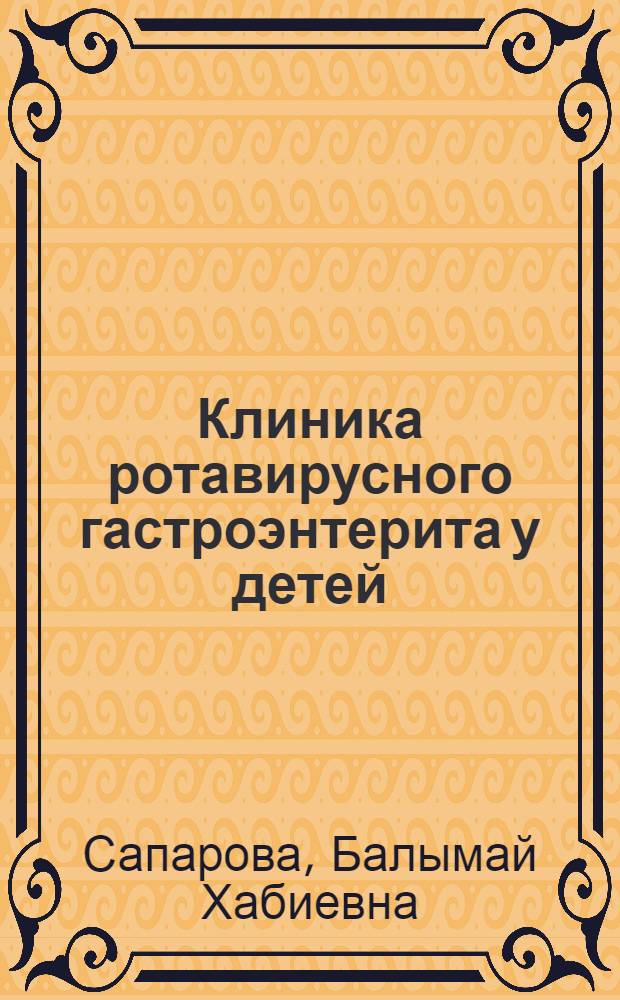 Клиника ротавирусного гастроэнтерита у детей

Сапарова, Балымай Хабиевна